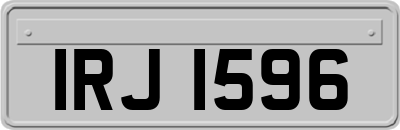 IRJ 1596